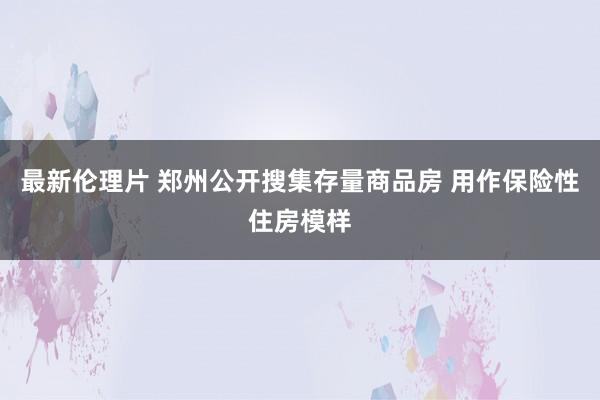 最新伦理片 郑州公开搜集存量商品房 用作保险性住房模样